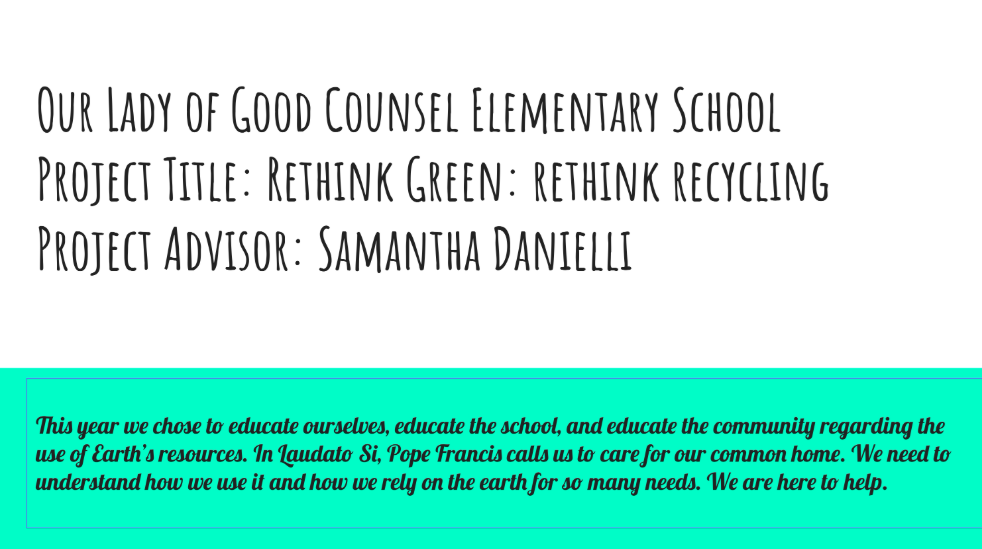 Our Lady of Good Counsel Elementary School
Project Title: Rethink Green: rethink recycling
Project Advisor: Samantha Danielli

This year we chose to educate ourselves, educate the school, and educate the community regarding the use of Earth's resources. In Laudato Si, Pope Francis calls us to care for our common home. We need to understand how we use it and how we rely on the earth for so many needs. We are here to help.